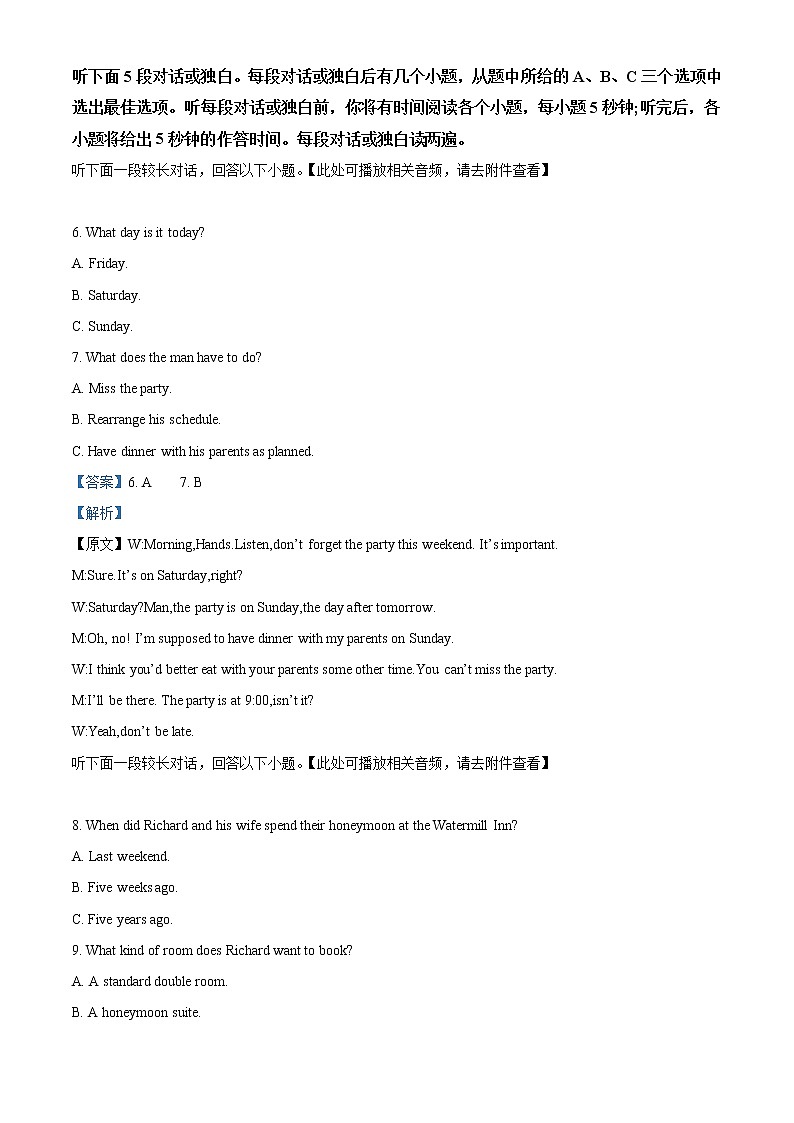 听下面 5 段对话或独白。每段对话或独白后有几个小题，从题中所给的 A、B、C 三个选项中选出最佳选项。听每段对话或独白前，你将有时间阅读各个小题，每小题 5 秒钟;听完后，各小题将给出 5 秒钟的作答时间。每段对话或独白读两遍。

听下面一段较长对话，回答以下小题。【此处可播放相关音频，请去附件查看】

6. What day is it today?

A. Friday.

B. Saturday.

C. Sunday.

7. What does the man have to do?

A. Miss the party.

B. Rearrange his schedule.

C. Have dinner with his parents as planned.

【答案】6. A 7. B

【解析】

【原文】W:Morning,Hands.Listen,don't forget the party this weekend. It's important.

M:Sure.It's on Saturday,right?

W:Saturday?Man,the party is on Sunday,the day after tomorrow.

M:Oh, no! I'm supposed to have dinner with my parents on Sunday.

W:I think you'd better eat with your parents some other time.You can't miss the party.

M:I'll be there. The party is at 9:00,isn't it?

W:Yeah,don't be late.

听下面一段较长对话，回答以下小题。【此处可播放相关音频，请去附件查看】

8. When did Richard and his wife spend their honeymoon at the Watermill Inn?

A. Last weekend.

B. Five weeks ago.

C. Five years ago.

9. What kind of room does Richard want to book?

A. A standard double room.

B. A honeymoon suite.